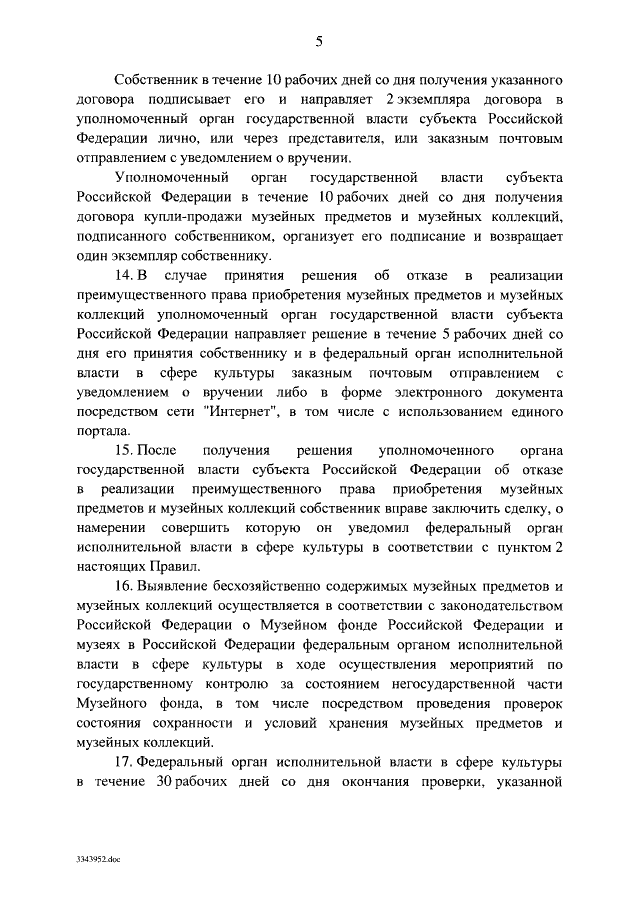 5

Собственник в течение 10 рабочих дней со дня получения указанного договора подписывает его и направляет 2 экземпляра договора в уполномоченный орган государственной власти субъекта Российской Федерации лично, или через представителя, или заказным почтовым отправлением с уведомлением о вручении.

Уполномоченный орган государственной власти субъекта Российской Федерации в течение 10 рабочих дней со дня получения договора купли-продажи музейных предметов и музейных коллекций, подписанного собственником, организует его подписание и возвращает один экземпляр собственнику.

14. В случае принятия решения об отказе в реализации преимущественного права приобретения музейных предметов и музейных коллекций уполномоченный орган государственной власти субъекта Российской Федерации направляет решение в течение 5 рабочих дней со дня его принятия собственнику и в федеральный орган исполнительной власти в сфере культуры заказным почтовым отправлением с уведомлением о вручении либо в форме электронного документа посредством сети "Интернет", в том числе с использованием единого портала.

15. После получения решения уполномоченного органа государственной власти субъекта Российской Федерации об отказе в реализации преимущественного права приобретения музейных предметов и музейных коллекций собственник вправе заключить сделку, о намерении совершить которую он уведомил федеральный орган исполнительной власти в сфере культуры в соответствии с пунктом 2 настоящих Правил.

16. Выявление бесхозяйственно содержимых музейных предметов и музейных коллекций осуществляется в соответствии с законодательством Российской Федерации о Музейном фонде Российской Федерации и музеях в Российской Федерации федеральным органом исполнительной власти в сфере культуры в ходе осуществления мероприятий по государственному контролю за состоянием негосударственной части Музейного фонда, в том числе посредством проведения проверок состояния сохранности и условий хранения музейных предметов и музейных коллекций.

17. Федеральный орган исполнительной власти в сфере культуры в течение 30 рабочих дней со дня окончания проверки, указанной

3343952.doc